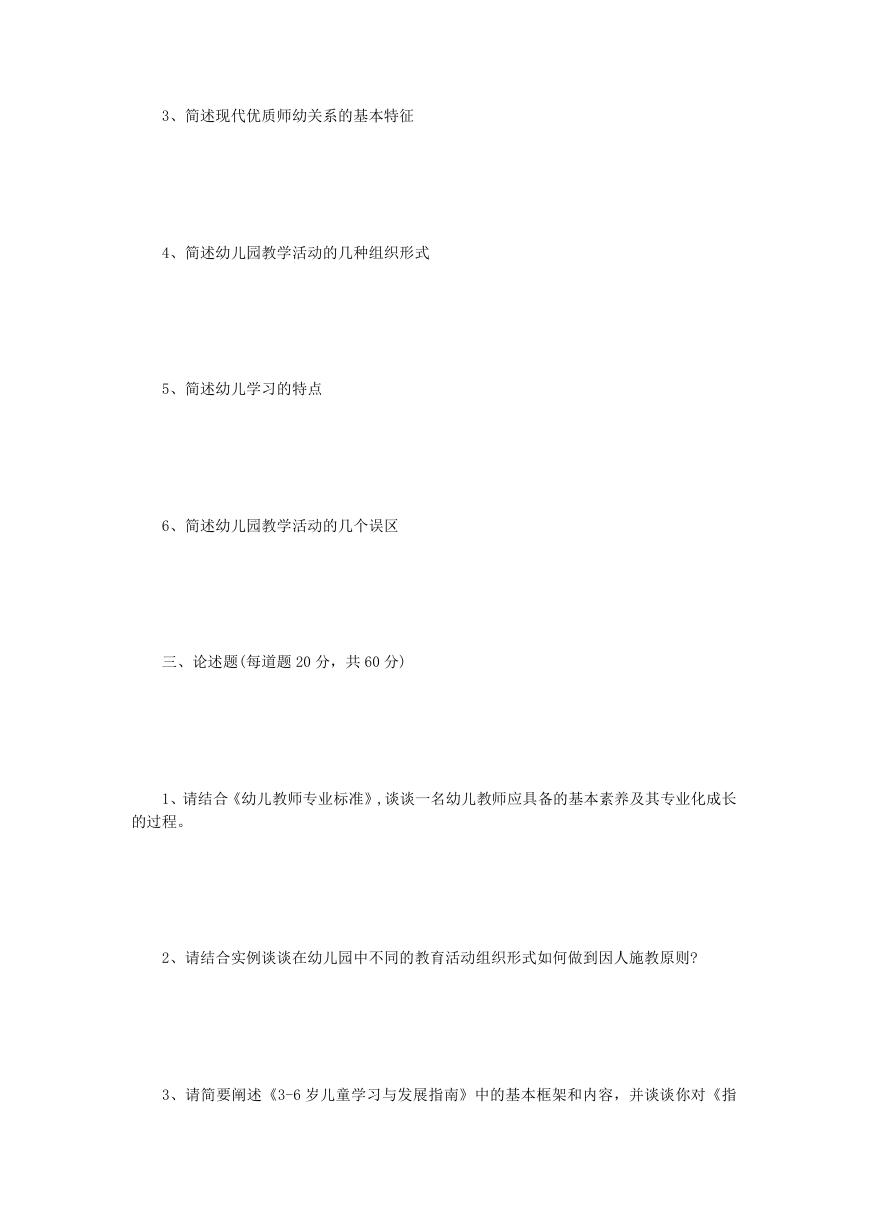 3、简述现代优质师幼关系的基本特征

4、简述幼儿园教学活动的几种组织形式

5、简述幼儿学习的特点

6、简述幼儿园教学活动的几个误区

三、论述题(每道题 20 分，共 60 分)

1、请结合《幼儿教师专业标准》,谈谈一名幼儿教师应具备的基本素养及其专业化成长的过程。

2、请结合实例谈谈在幼儿园中不同的教育活动组织形式如何做到因人施教原则?

3、请简要阐述《3-6 岁儿童学习与发展指南》中的基本框架和内容，并谈谈你对《指